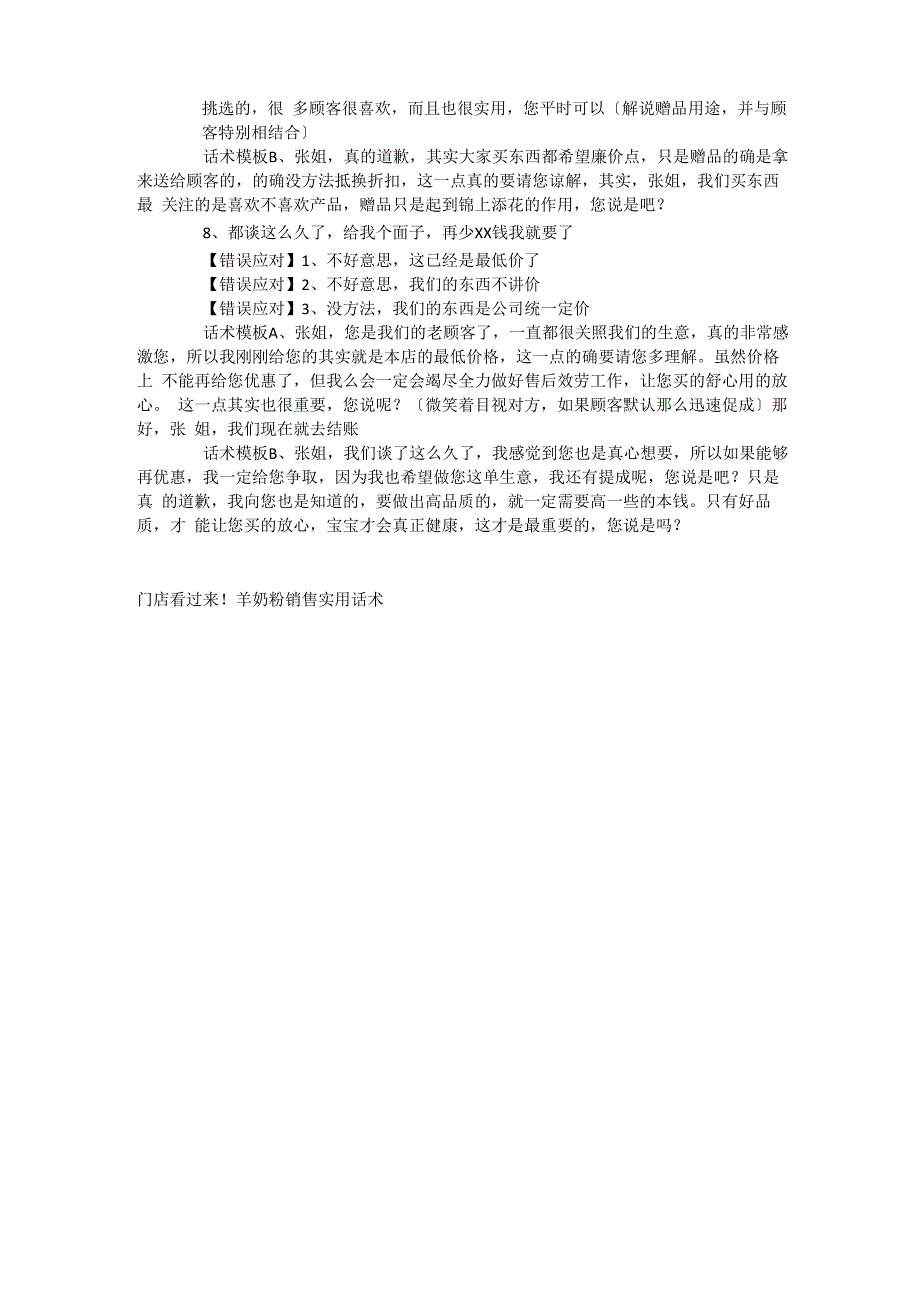 挑选的，很 多顾客很喜欢，而且也很实用，您平时可以〔解说赠品用途，并与顾客特别相结合〕

话术模板B、张姐，真的道歉，其实大家买东西都希望廉价点，只是赠品的确是拿来送给顾客的，的确没方法抵换折扣，这一点真的要请您谅解，其实，张姐，我们买东西最 关注的是喜欢不喜欢产品，赠品只是起到锦上添花的作用，您说是吧？

8、都谈这么久了，给我个面子，再少XX钱我就要了

【错误应对】1、不好意思，这已经是最低价了

【错误应对】2、不好意思，我们的东西不讲价

【错误应对】3、没方法，我们的东西是公司统一定价

话术模板A、张姐，您是我们的老顾客了，一直都很关照我们的生意，真的非常感激您，所以我刚刚给您的其实就是本店的最低价格，这一点的确要请您多理解。虽然价格上 不能再给您优惠了，但我么会一定会竭尽全力做好售后效劳工作，让您买的舒心用的放心。 这一点其实也很重要，您说呢？〔微笑着目视对方，如果顾客默认那么迅速促成〕那好，张 姐，我们现在就去结账

话术模板B、张姐，我们谈了这么久了，我感觉到您也是真心想要，所以如果能够再优惠，我一定给您争取，因为我也希望做您这单生意，我还有提成呢，您说是吧？只是真 的道歉，我向您也是知道的，要做出高品质的，就一定需要高一些的本钱。只有好品质，才 能让您买的放心，宝宝才会真正健康，这才是最重要的，您说是吗？

门店看过来！羊奶粉销售实用话术